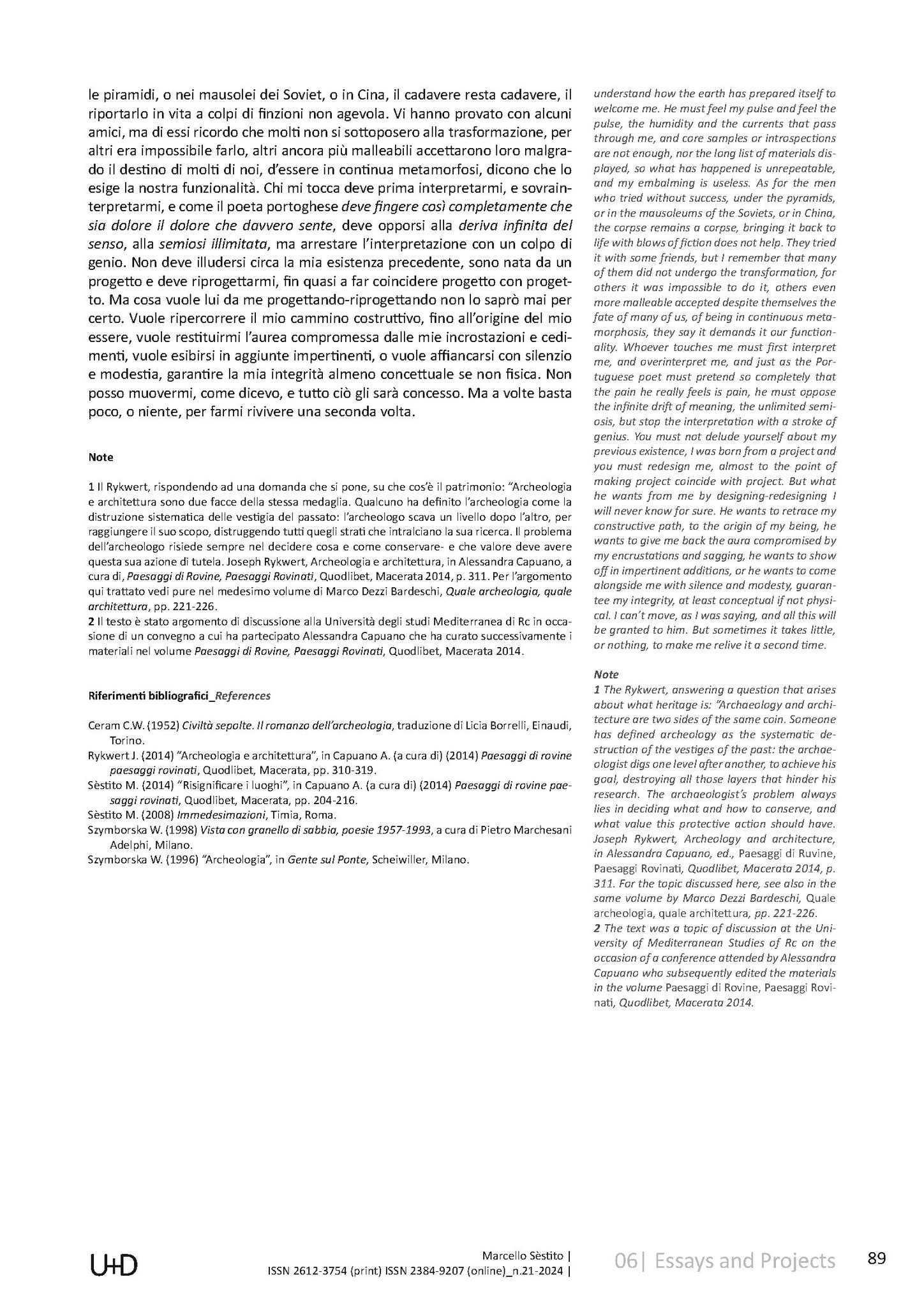 le piramidi, o nei mausolei dei Soviet, o in Cina, il cadavere resta cadavere, il riportarlo in vita a colpi di finzioni non agevola. Vi hanno provato con alcuni amici, ma di essi ricordo che molti non si sottoposero alla trasformazione, per altri era impossibile farlo, altri ancora più malleabili accettarono loro malgrado il destino di molti di noi, d'essere in continua metamorfosi, dicono che lo esige la nostra funzionalità. Chi mi tocca deve prima interpretarmi, e sovrainterpretarmi, e come il poeta portoghese deve fingere così completamente che sia dolore il dolore che davvero sente, deve opporsi alla deriva infinita del senso, alla semiosi illimitata, ma arrestare l'interpretazione con un colpo di genio. Non deve illudersi circa la mia esistenza precedente, sono nata da un progetto e deve riprogettarmi, fin quasi a far coincidere progetto con progetto. Ma cosa vuole lui da me progettando-riprogettando non lo saprò mai per certo. Vuole ripercorrere il mio cammino costruttivo, fino all'origine del mio essere, vuole restituirmi l'aurea compromessa dalle mie incrostazioni e cedimenti, vuole esibirsi in aggiunte impertinenti, o vuole affiancarsi con silenzio e modestia, garantire la mia integrità almeno concettuale se non fisica. Non posso muovermi, come dicevo, e tutto ciò gli sarà concesso. Ma a volte basta poco, o niente, per farmi rivivere una seconda volta.

Note

1 Il Rykwert, rispondendo ad una domanda che si pone, su che cos'è il patrimonio: "Archeologia e architettura sono due facce della stessa medaglia. Qualcuno ha definito l'archeologia come la distruzione sistematica delle vestigia del passato: l'archeologo scava un livello dopo l'altro, per raggiungere il suo scopo, distruggendo tutti quegli strati che intralciano la sua ricerca. Il problema dell'archeologo risiede sempre nel decidere cosa e come conservare- e che valore deve avere questa sua azione di tutela. Joseph Rykwert, Archeologia e architettura, in Alessandra Capuano, a cura di, Paesaggi di Rovine, Paesaggi Rovinati, Quodlibet, Macerata 2014, p. 311. Per l'argomento qui trattato vedi pure nel medesimo volume di Marco Dezzi Bardeschi, Quale archeologia, quale architettura, pp. 221-226.
2 Il testo è stato argomento di discussione alla Università degli studi Mediterranea di Rc in occasione di un convegno a cui ha partecipato Alessandra Capuano che ha curato successivamente i materiali nel volume Paesaggi di Rovine, Paesaggi Rovinati, Quodlibet, Macerata 2014.

Riferimenti bibliografici_References

Ceram C.W. (1952) Civiltà sepolte. Il romanzo dell'archeologia, traduzione di Licia Borrelli, Einaudi, Torino.
Rykwert J. (2014) "Archeologia e architettura", in Capuano A. (a cura di) (2014) Paesaggi di rovine paesaggi rovinati, Quodlibet, Macerata, pp. 310-319.
Sèstito M. (2014) "Risignificare i luoghi", in Capuano A. (a cura di) (2014) Paesaggi di rovine paesaggi rovinati, Quodlibet, Macerata, pp. 204-216.
Sèstito M. (2008) Immedesimazioni, Timia, Roma.
Szymborska W. (1998) Vista con granello di sabbia, poesie 1957-1993, a cura di Pietro Marchesani Adelphi, Milano.
Szymborska W. (1996) "Archeologia", in Gente sul Ponte, Scheiwiller, Milano.

understand how the earth has prepared itself to welcome me. He must feel my pulse and feel the pulse, the humidity and the currents that pass through me, and core samples or introspections are not enough, nor the long list of materials displayed, so what has happened is unrepeatable, and my embalming is useless. As for the men who tried without success, under the pyramids, or in the mausoleums of the Soviets, or in China, the corpse remains a corpse, bringing it back to life with blows of fiction does not help. They tried it with some friends, but I remember that many of them did not undergo the transformation, for others it was impossible to do it, others even more malleable accepted despite themselves the fate of many of us, of being in continuous metamorphosis, they say it demands it our functionality. Whoever touches me must first interpret me, and overinterpret me, and just as the Portuguese poet must pretend so completely that the pain he really feels is pain, he must oppose the infinite drift of meaning, the unlimited semiosis, but stop the interpretation with a stroke of genius. You must not delude yourself about my previous existence, I was born from a project and you must redesign me, almost to the point of making project coincide with project. But what he wants from me by designing-redesigning I will never know for sure. He wants to retrace my constructive path, to the origin of my being, he wants to give me back the aura compromised by my encrustations and sagging, he wants to show off in impertinent additions, or he wants to come alongside me with silence and modesty, guarantee my integrity, at least conceptual if not physical. I can't move, as I was saying, and all this will be granted to him. But sometimes it takes little, or nothing, to make me relive it a second time.

Note
1 The Rykwert, answering a question that arises about what heritage is: "Archaeology and architecture are two sides of the same coin. Someone has defined archeology as the systematic destruction of the vestiges of the past: the archaeologist digs one level after another, to achieve his goal, destroying all those layers that hinder his research. The archaeologist's problem always lies in deciding what and how to conserve, and what value this protective action should have. Joseph Rykwert, Archeology and architecture, in Alessandra Capuano, ed., Paesaggi di Ruvine, Paesaggi Rovinati, Quodlibet, Macerata 2014, p. 311. For the topic discussed here, see also in the same volume by Marco Dezzi Bardeschi, Quale archeologia, quale architettura, pp. 221-226.
2 The text was a topic of discussion at the University of Mediterranean Studies of Rc on the occasion of a conference attended by Alessandra Capuano who subsequently edited the materials in the volume Paesaggi di Rovine, Paesaggi Rovinati, Quodlibet, Macerata 2014.

U+D
Marcello Sèstito |
ISSN 2612-3754 (print) ISSN 2384-9207 (online)_n.21-2024 |
06| Essays and Projects
89